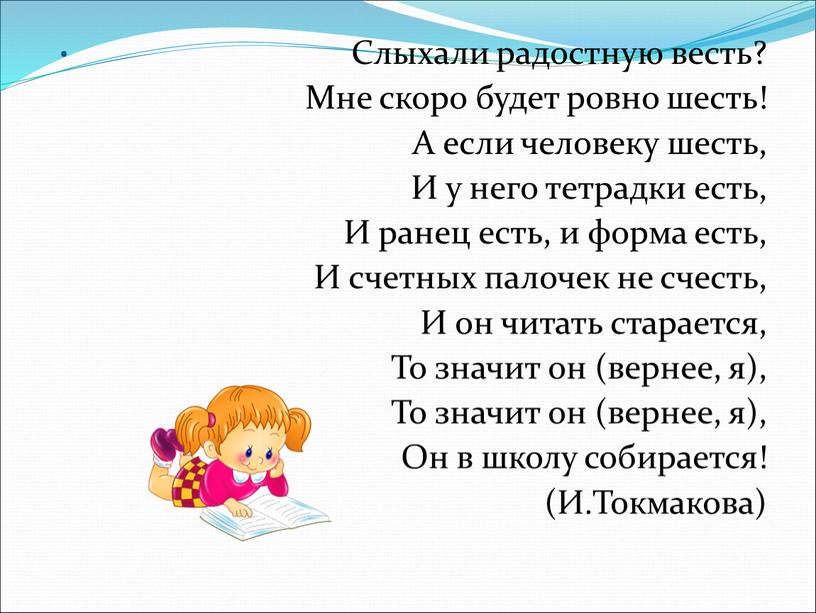 Слыхали радостную весть?
Мне скоро будет ровно шесть!
А если человеку шесть,
И у него тетрадки есть,
И ранец есть, и форма есть,
И счетных палочек не счесть,
И он читать старается,
То значит он (вернее, я),
То значит он (вернее, я),
Он в школу собирается!
(И.Токмакова)